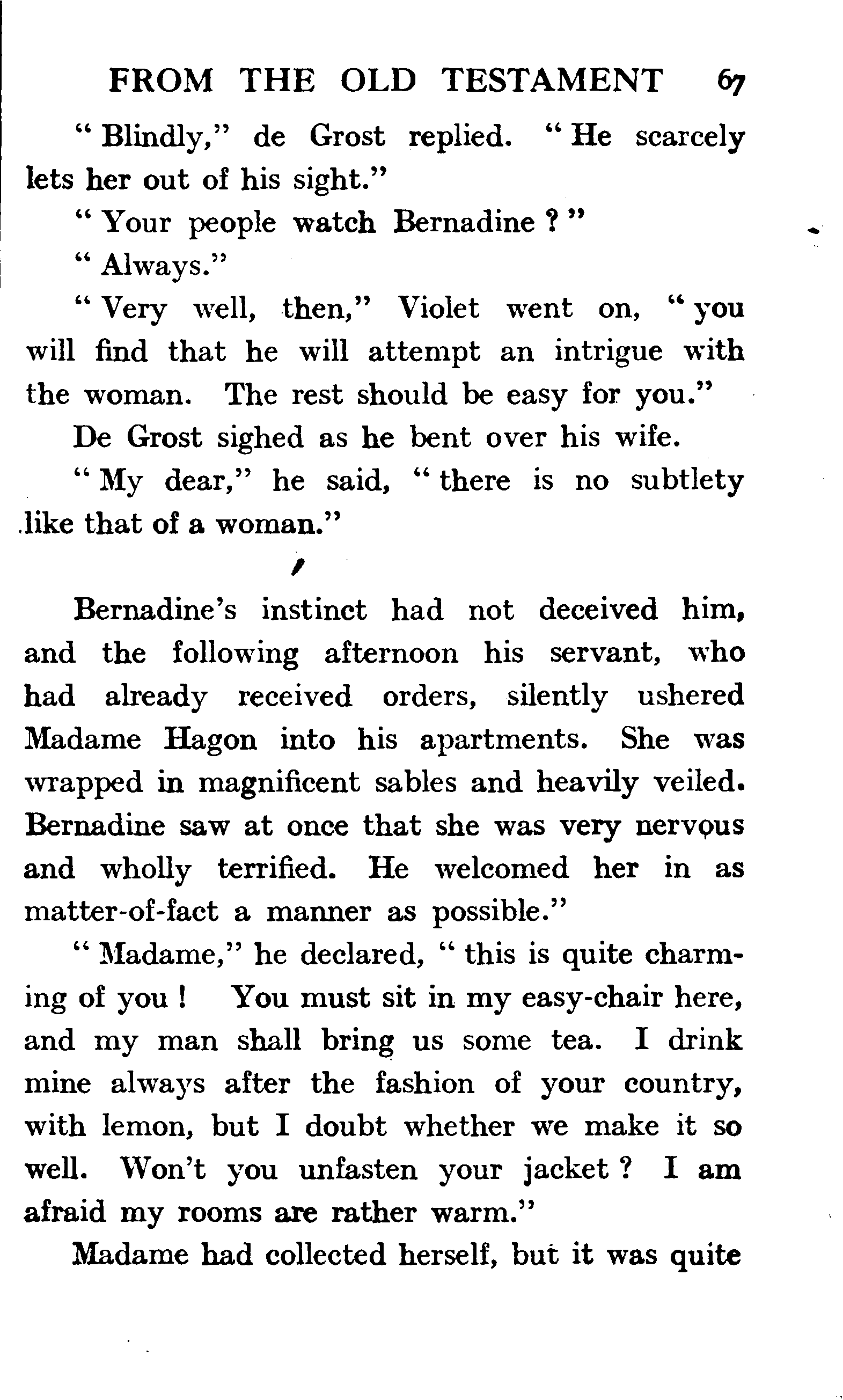 FROM THE OLD TESTAMENT 67

" Blindly," de Grost replied. " He scarcely lets her out of his sight."

" Your people watch Bernadine ? "

" Always."

" Very well, then," Violet went on, " you will find that he will attempt an intrigue with the woman. The rest should be easy for you."

De Grost sighed as he bent over his wife.

" My dear," he said, " there is no subtlety like that of a woman."

Bernadine's instinct had not deceived him, and the following afternoon his servant, who had already received orders, silently ushered Madame Hagon into his apartments. She was wrapped in magnificent sables and heavily veiled. Bernadine saw at once that she was very nervous and wholly terrified. He welcomed her in as matter-of-fact a manner as possible."

" Madame," he declared, " this is quite charming of you ! You must sit in my easy-chair here, and my man shall bring us some tea. I drink mine always after the fashion of your country, with lemon, but I doubt whether we make it so well. Won't you unfasten your jacket ? I am afraid my rooms are rather warm."

Madame had collected herself, but it was quite